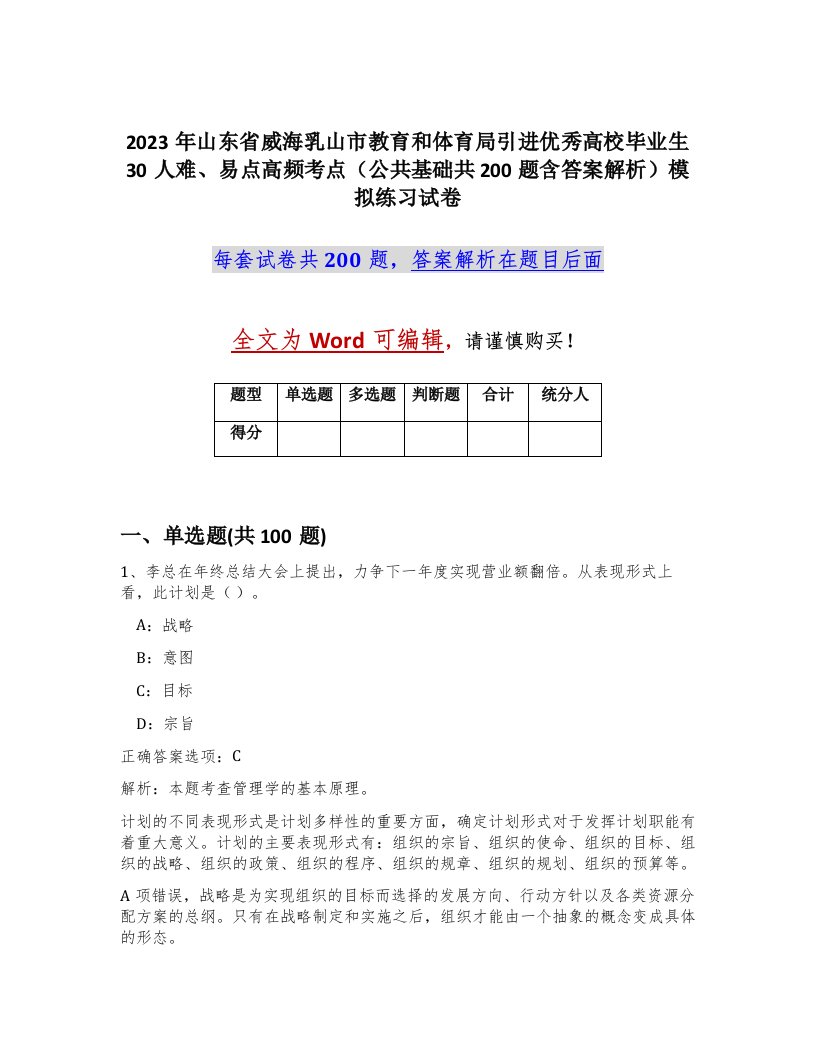 2023 年山东省威海乳山市教育和体育局引进优秀高校毕业生 30 人难、易点高频考点（公共基础共 200 题含答案解析）模拟练习试卷

每套试卷共 200 题，答案解析在题目后面

全文为 Word 可编辑，请谨慎购买！

| 题型 | 单选题 | 多选题 | 判断题 | 合计 | 统分人 |
|---|---|---|---|---|---|
| 得分 | | | | | |

一、单选题(共 100 题)

1、李总在年终总结大会上提出，力争下一年度实现营业额翻倍。从表现形式上看，此计划是（ ）。

A：战略

B：意图

C：目标

D：宗旨

正确答案选项：C

解析：本题考查管理学的基本原理。

计划的不同表现形式是计划多样性的重要方面，确定计划形式对于发挥计划职能有着重大意义。计划的主要表现形式有：组织的宗旨、组织的使命、组织的目标、组织的战略、组织的政策、组织的程序、组织的规章、组织的规划、组织的预算等。

A 项错误，战略是为实现组织的目标而选择的发展方向、行动方针以及各类资源分配方案的总纲。只有在战略制定和实施之后，组织才能由一个抽象的概念变成具体的形态。